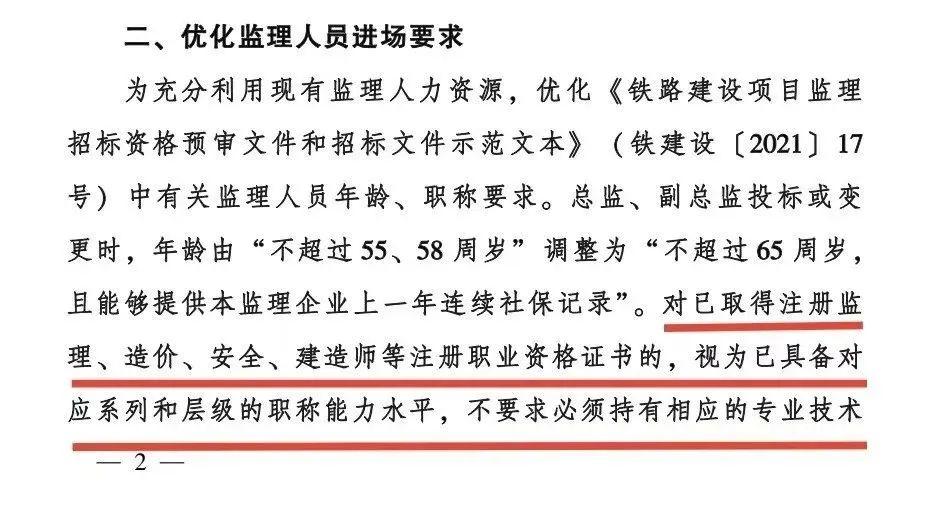 二、优化监理人员进场要求

为充分利用现有监理人力资源，优化《铁路建设项目监理招标资格预审文件和招标文件示范文本》（铁建设〔2021〕17号）中有关监理人员年龄、职称要求。总监、副总监投标或变更时，年龄由“不超过55、58周岁”调整为“不超过65周岁，且能够提供本监理企业上一年连续社保记录”。对已取得注册监理、造价、安全、建造师等注册职业资格证书的，视为已具备对应系列和层级的职称能力水平，不要求必须持有相应的专业技术

— 2 —